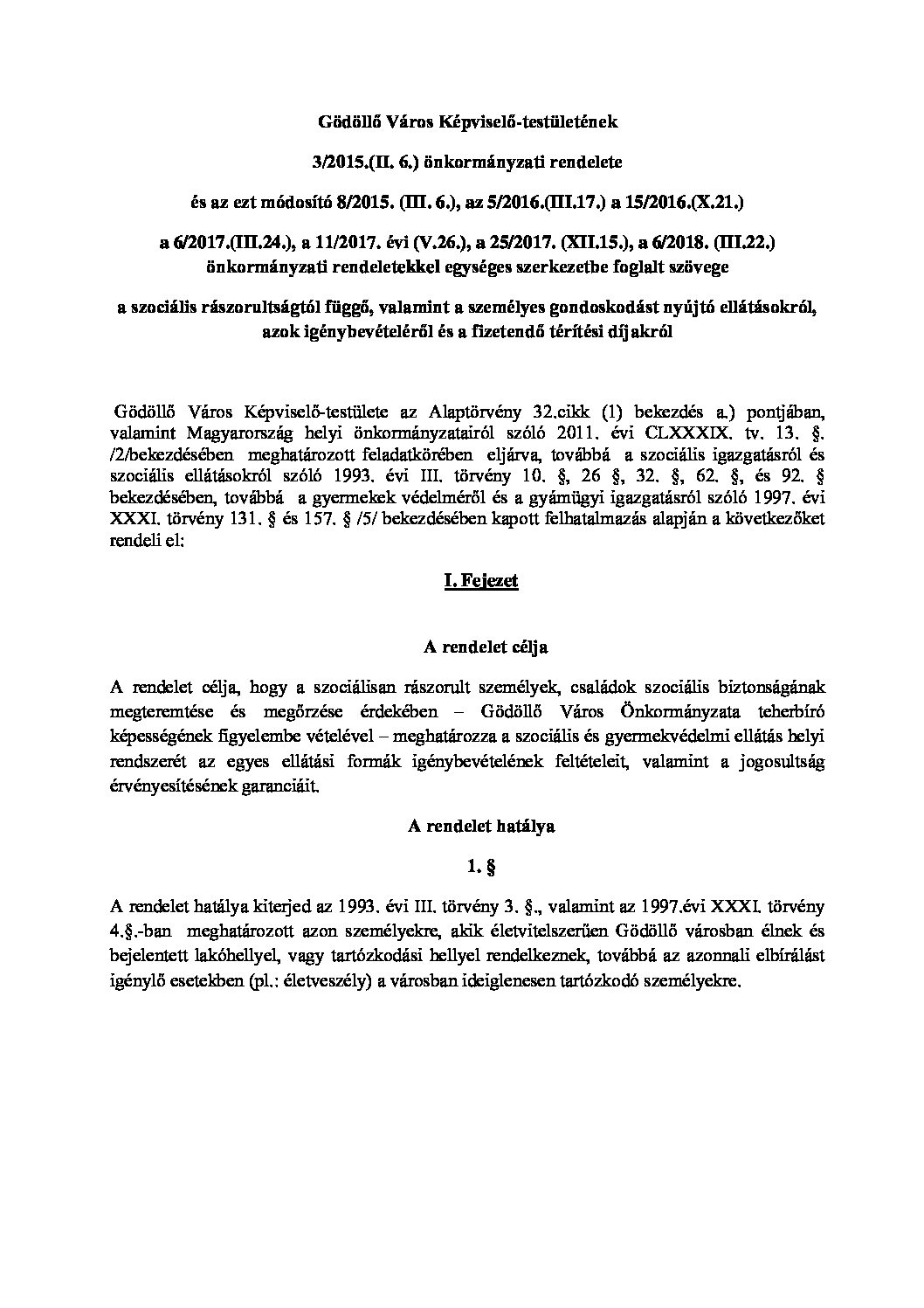 Gödöllő Város Képviselő-testületének

3/2015.(II. 6.) önkormányzati rendelete

és az ezt módosító 8/2015. (III. 6.), az 5/2016.(III.17.) a 15/2016.(X.21.)

a 6/2017.(III.24.), a 11/2017. évi (V.26.), a 25/2017. (XII.15.), a 6/2018. (III.22.) önkormányzati rendeletekkel egységes szerkezetbe foglalt szövege

a szociális rászorultságtól függő, valamint a személyes gondoskodást nyújtó ellátásokról, azok igénybevételéről és a fizetendő térítési díjakról

Gödöllő Város Képviselő-testülete az Alaptörvény 32.cikk (1) bekezdés a.) pontjában, valamint Magyarország helyi önkormányzatairól szóló 2011. évi CLXXXIX. tv. 13. §. /2/bekezdésében meghatározott feladatkörében eljárva, továbbá a szociális igazgatásról és szociális ellátásokról szóló 1993. évi III. törvény 10. §, 26 §, 32. §, 62. §, és 92. § bekezdésében, továbbá a gyermekek védelméről és a gyámügyi igazgatásról szóló 1997. évi XXXI. törvény 131. § és 157. § /5/ bekezdésében kapott felhatalmazás alapján a következőket rendeli el:

I. Fejezet

A rendelet célja

A rendelet célja, hogy a szociálisan rászorult személyek, családok szociális biztonságának megteremtése és megőrzése érdekében – Gödöllő Város Önkormányzata teherbíró képességének figyelembe vételével – meghatározza a szociális és gyermekvédelmi ellátás helyi rendszerét az egyes ellátási formák igénybevételének feltételeit, valamint a jogosultság érvényesítésének garanciáit.

A rendelet hatálya

1. §

A rendelet hatálya kiterjed az 1993. évi III. törvény 3. §., valamint az 1997.évi XXXI. törvény 4.§.-ban meghatározott azon személyekre, akik életvitelszerűen Gödöllő városban élnek és bejelentett lakóhellyel, vagy tartózkodási hellyel rendelkeznek, továbbá az azonnali elbírálást igénylő esetekben (pl.: életveszély) a városban ideiglenesen tartózkodó személyekre.